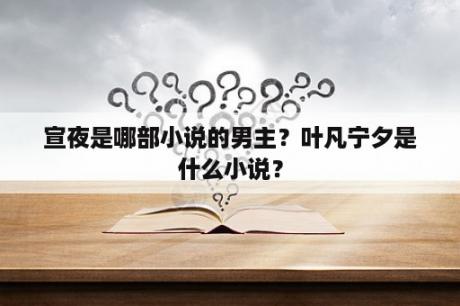 宣夜是哪部小说的男主？叶凡宁夕是什么小说？